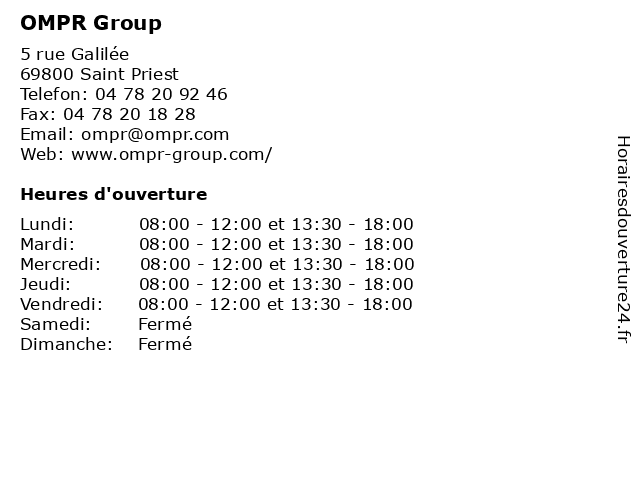 OMPR Group

5 rue Galilée
69800 Saint Priest
Telefon: 04 78 20 92 46
Fax: 04 78 20 18 28
Email: ompr@ompr.com
Web: www.ompr-group.com/

Heures d'ouverture

| | |
|---|---|
| Lundi: | 08:00 - 12:00 et 13:30 - 18:00 |
| Mardi: | 08:00 - 12:00 et 13:30 - 18:00 |
| Mercredi: | 08:00 - 12:00 et 13:30 - 18:00 |
| Jeudi: | 08:00 - 12:00 et 13:30 - 18:00 |
| Vendredi: | 08:00 - 12:00 et 13:30 - 18:00 |
| Samedi: | Fermé |
| Dimanche: | Fermé |

Horairesdouverture24.fr